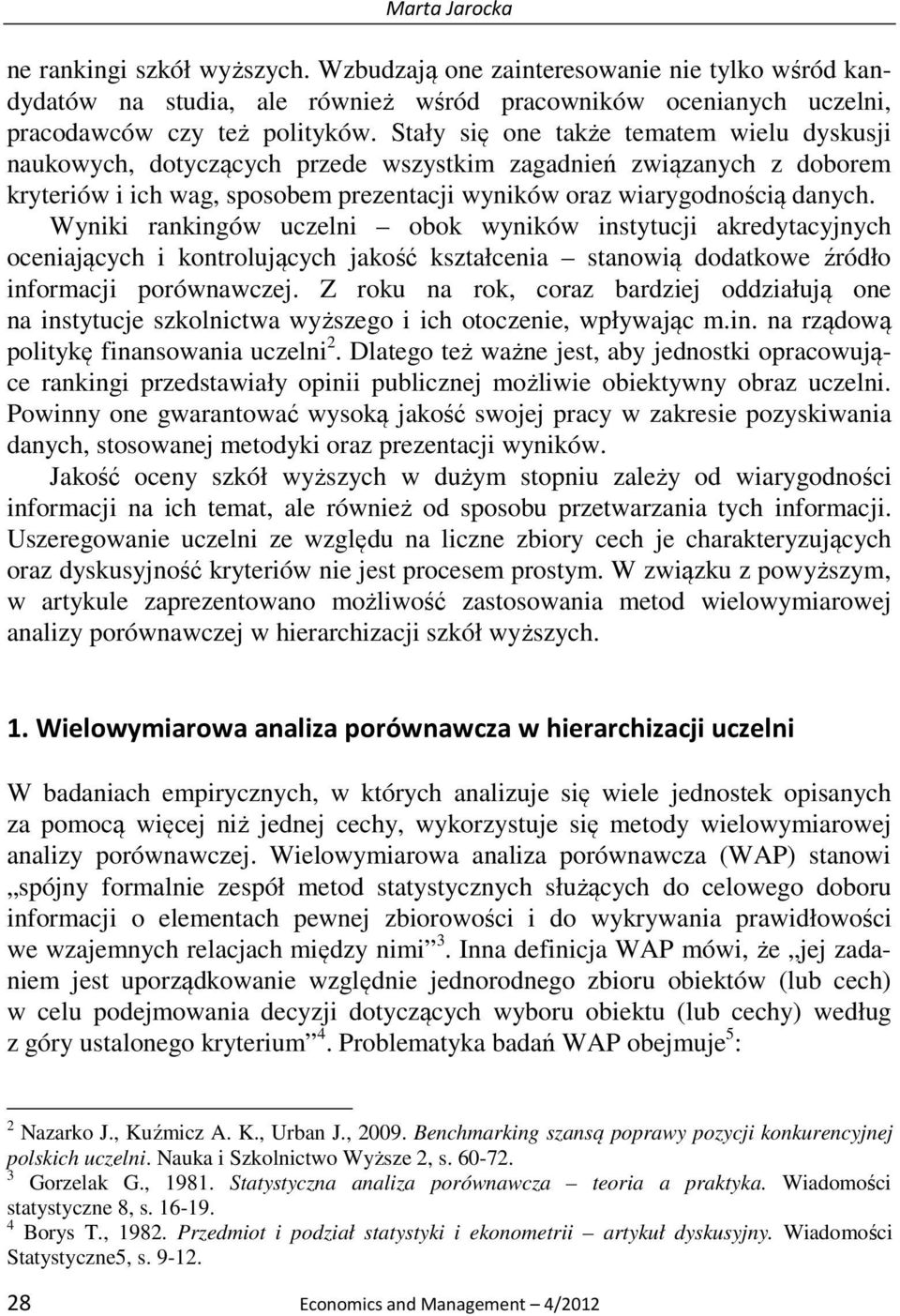 Marta Jarocka

ne rankingi szkół wyższych. Wzbudzają one zainteresowanie nie tylko wśród kandydatów na studia, ale również wśród pracowników ocenianych uczelni, pracodawców czy też polityków. Stały się one także tematem wielu dyskusji naukowych, dotyczących przede wszystkim zagadnień związanych z doborem kryteriów i ich wag, sposobem prezentacji wyników oraz wiarygodnością danych.

Wyniki rankingów uczelni – obok wyników instytucji akredytacyjnych oceniających i kontrolujących jakość kształcenia – stanowią dodatkowe źródło informacji porównawczej. Z roku na rok, coraz bardziej oddziałują one na instytucje szkolnictwa wyższego i ich otoczenie, wpływając m.in. na rządową politykę finansowania uczelni$^2$. Dlatego też ważne jest, aby jednostki opracowujące rankingi przedstawiały opinii publicznej możliwie obiektywny obraz uczelni. Powinny one gwarantować wysoką jakość swojej pracy w zakresie pozyskiwania danych, stosowanej metodyki oraz prezentacji wyników.

Jakość oceny szkół wyższych w dużym stopniu zależy od wiarygodności informacji na ich temat, ale również od sposobu przetwarzania tych informacji. Uszeregowanie uczelni ze względu na liczne zbiory cech je charakteryzujących oraz dyskusyjność kryteriów nie jest procesem prostym. W związku z powyższym, w artykule zaprezentowano możliwość zastosowania metod wielowymiarowej analizy porównawczej w hierarchizacji szkół wyższych.

1. Wielowymiarowa analiza porównawcza w hierarchizacji uczelni

W badaniach empirycznych, w których analizuje się wiele jednostek opisanych za pomocą więcej niż jednej cechy, wykorzystuje się metody wielowymiarowej analizy porównawczej. Wielowymiarowa analiza porównawcza (WAP) stanowi „spójny formalnie zespół metod statystycznych służących do celowego doboru informacji o elementach pewnej zbiorowości i do wykrywania prawidłowości we wzajemnych relacjach między nimi”$^3$. Inna definicja WAP mówi, że „jej zadaniem jest uporządkowanie względnie jednorodnego zbioru obiektów (lub cech) w celu podejmowania decyzji dotyczących wyboru obiektu (lub cechy) według z góry ustalonego kryterium”$^4$. Problematyka badań WAP obejmuje$^5$:

$^2$ Nazarko J., Kuźmicz A. K., Urban J., 2009. Benchmarking szansą poprawy pozycji konkurencyjnej polskich uczelni. Nauka i Szkolnictwo Wyższe 2, s. 60-72.
$^3$ Gorzelak G., 1981. Statystyczna analiza porównawcza – teoria a praktyka. Wiadomości statystyczne 8, s. 16-19.
$^4$ Borys T., 1982. Przedmiot i podział statystyki i ekonometrii – artykuł dyskusyjny. Wiadomości Statystyczne5, s. 9-12.

28 Economics and Management – 4/2012